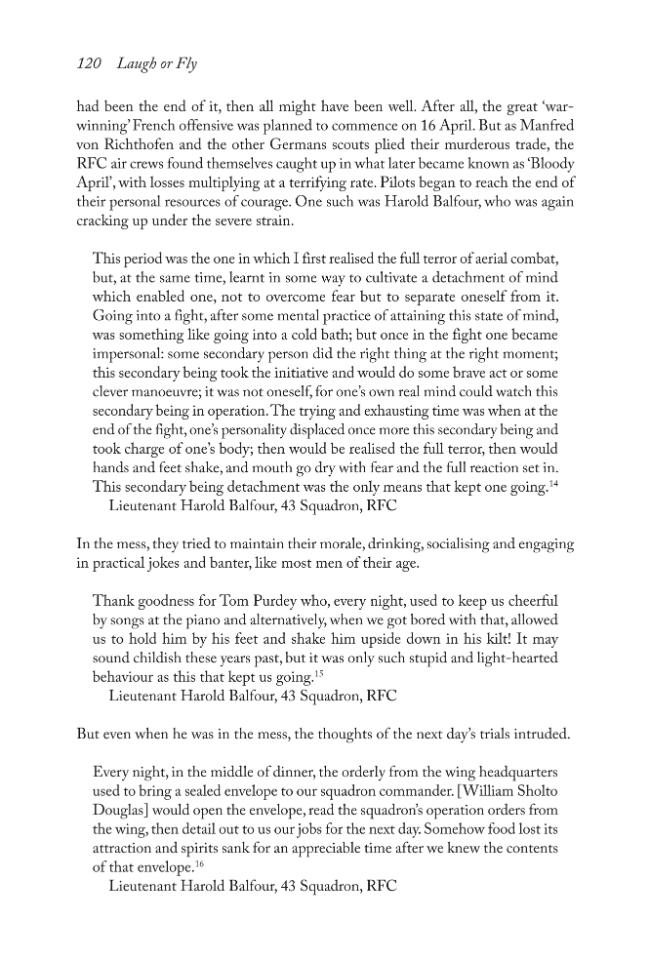 120 Laugh or Fly

had been the end of it, then all might have been well. After all, the great 'war-winning' French offensive was planned to commence on 16 April. But as Manfred von Richthofen and the other Germans scouts plied their murderous trade, the RFC air crews found themselves caught up in what later became known as 'Bloody April', with losses multiplying at a terrifying rate. Pilots began to reach the end of their personal resources of courage. One such was Harold Balfour, who was again cracking up under the severe strain.

This period was the one in which I first realised the full terror of aerial combat, but, at the same time, learnt in some way to cultivate a detachment of mind which enabled one, not to overcome fear but to separate oneself from it. Going into a fight, after some mental practice of attaining this state of mind, was something like going into a cold bath; but once in the fight one became impersonal: some secondary person did the right thing at the right moment; this secondary being took the initiative and would do some brave act or some clever manoeuvre; it was not oneself, for one's own real mind could watch this secondary being in operation. The trying and exhausting time was when at the end of the fight, one's personality displaced once more this secondary being and took charge of one's body; then would be realised the full terror, then would hands and feet shake, and mouth go dry with fear and the full reaction set in. This secondary being detachment was the only means that kept one going.$^{14}$
Lieutenant Harold Balfour, 43 Squadron, RFC

In the mess, they tried to maintain their morale, drinking, socialising and engaging in practical jokes and banter, like most men of their age.

Thank goodness for Tom Purdey who, every night, used to keep us cheerful by songs at the piano and alternatively, when we got bored with that, allowed us to hold him by his feet and shake him upside down in his kilt! It may sound childish these years past, but it was only such stupid and light-hearted behaviour as this that kept us going.$^{15}$
Lieutenant Harold Balfour, 43 Squadron, RFC

But even when he was in the mess, the thoughts of the next day's trials intruded.

Every night, in the middle of dinner, the orderly from the wing headquarters used to bring a sealed envelope to our squadron commander. [William Sholto Douglas] would open the envelope, read the squadron's operation orders from the wing, then detail out to us our jobs for the next day. Somehow food lost its attraction and spirits sank for an appreciable time after we knew the contents of that envelope.$^{16}$
Lieutenant Harold Balfour, 43 Squadron, RFC